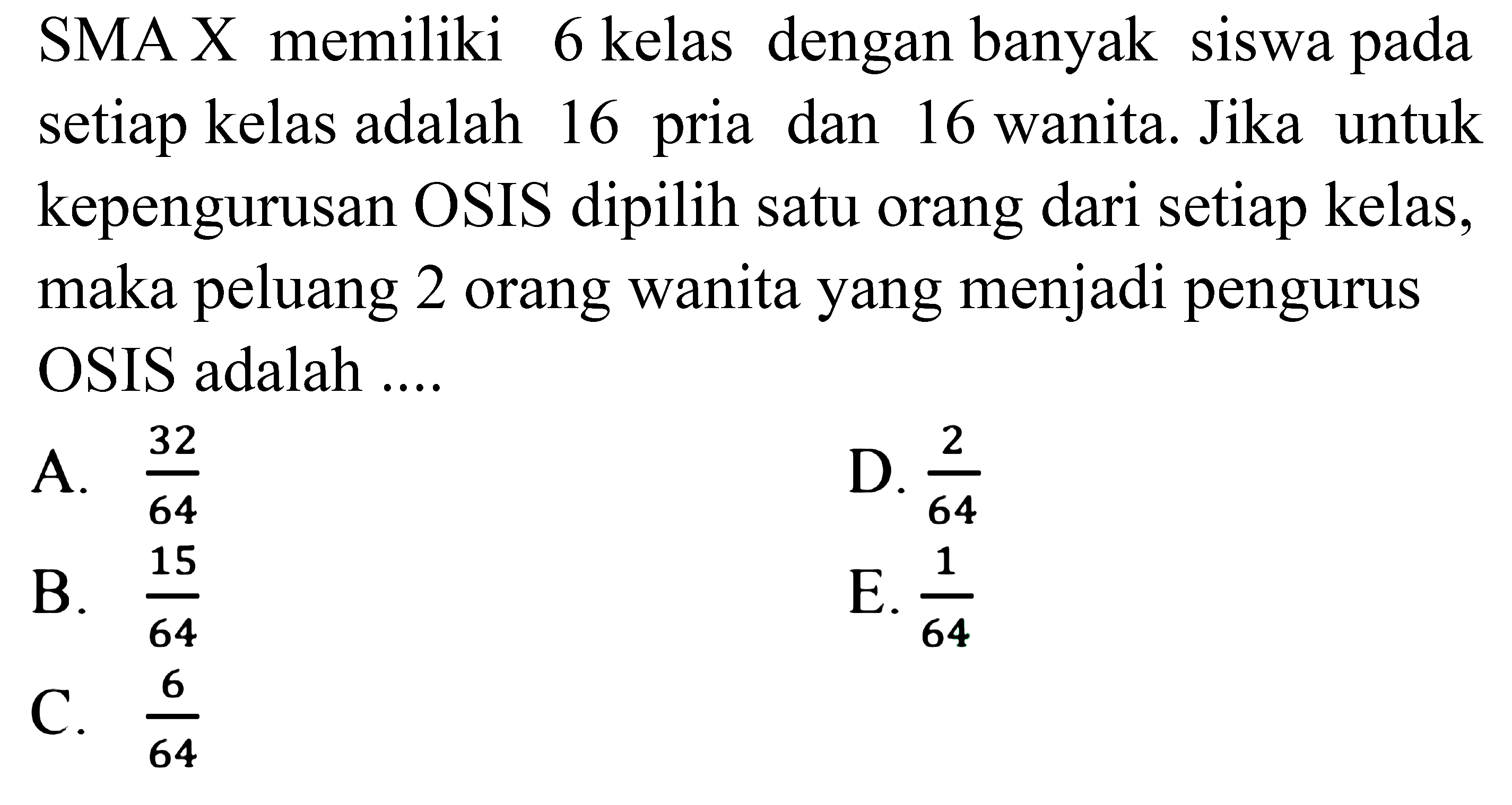 SMA X memiliki 6 kelas dengan banyak siswa pada setiap kelas adalah 16 pria dan 16 wanita. Jika untuk kepengurusan OSIS dipilih satu orang dari setiap kelas, maka peluang 2 orang wanita yang menjadi pengurus OSIS adalah ....

A. $\frac{32}{64}$
B. $\frac{15}{64}$
C. $\frac{6}{64}$
D. $\frac{2}{64}$
E. $\frac{1}{64}$